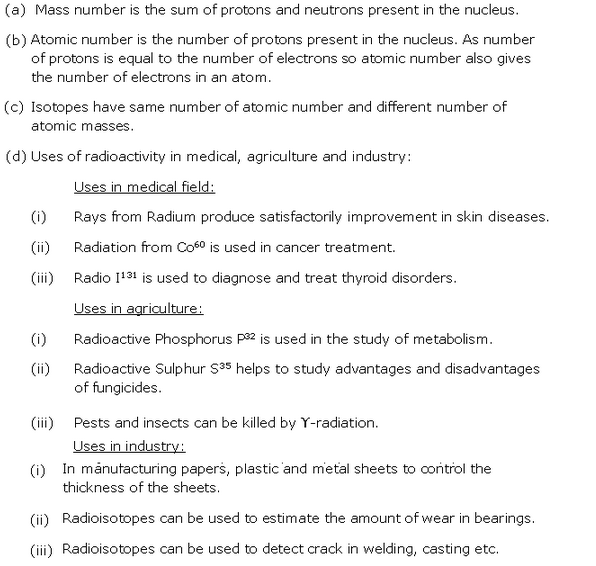 (a) Mass number is the sum of protons and neutrons present in the nucleus.

(b) Atomic number is the number of protons present in the nucleus. As number of protons is equal to the number of electrons so atomic number also gives the number of electrons in an atom.

(c) Isotopes have same number of atomic number and different number of atomic masses.

(d) Uses of radioactivity in medical, agriculture and industry:

Uses in medical field:

(i) Rays from Radium produce satisfactorily improvement in skin diseases.

(ii) Radiation from $Co^{60}$ is used in cancer treatment.

(iii) Radio $I^{131}$ is used to diagnose and treat thyroid disorders.

Uses in agriculture:

(i) Radioactive Phosphorus $P^{32}$ is used in the study of metabolism.

(ii) Radioactive Sulphur $S^{35}$ helps to study advantages and disadvantages of fungicides.

(iii) Pests and insects can be killed by $\Upsilon$-radiation.

Uses in industry:

(i) In manufacturing papers, plastic and metal sheets to control the thickness of the sheets.

(ii) Radioisotopes can be used to estimate the amount of wear in bearings.

(iii) Radioisotopes can be used to detect crack in welding, casting etc.